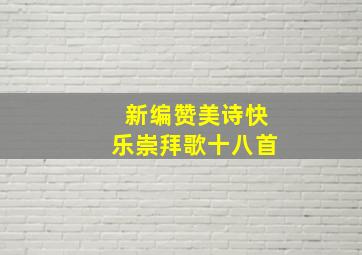 新编赞美诗快乐崇拜歌十八首